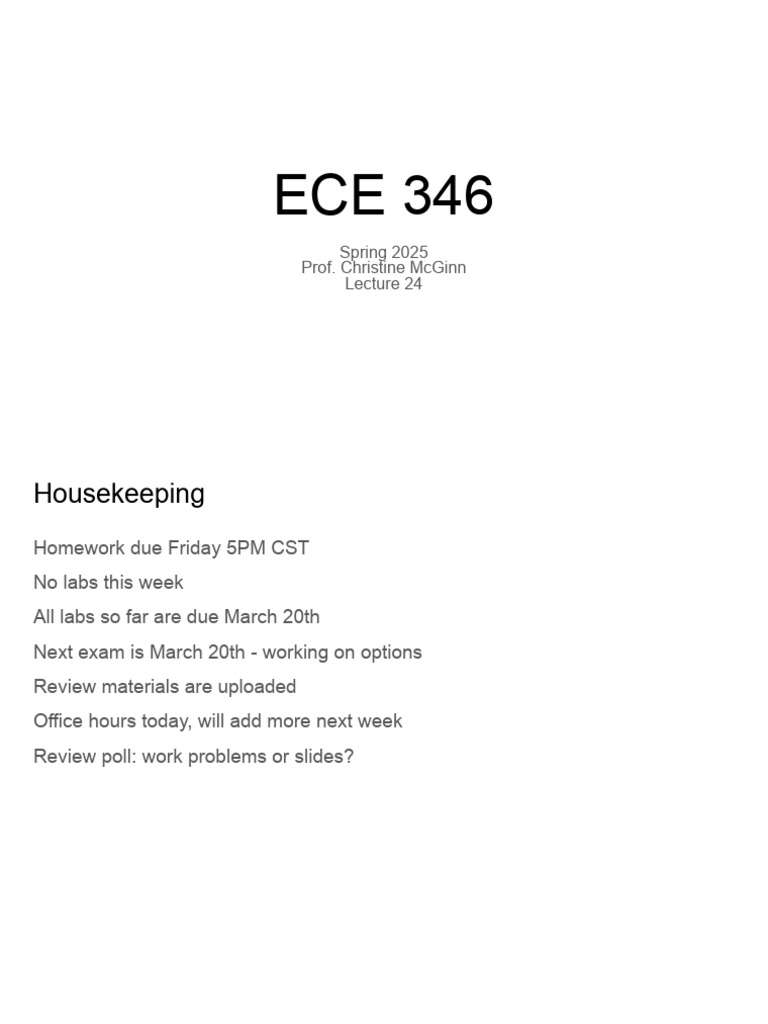 ECE 346

Spring 2025
Prof. Christine McGinn
Lecture 24

Housekeeping

Homework due Friday 5PM CST

No labs this week

All labs so far are due March 20th

Next exam is March 20th - working on options

Review materials are uploaded

Office hours today, will add more next week

Review poll: work problems or slides?